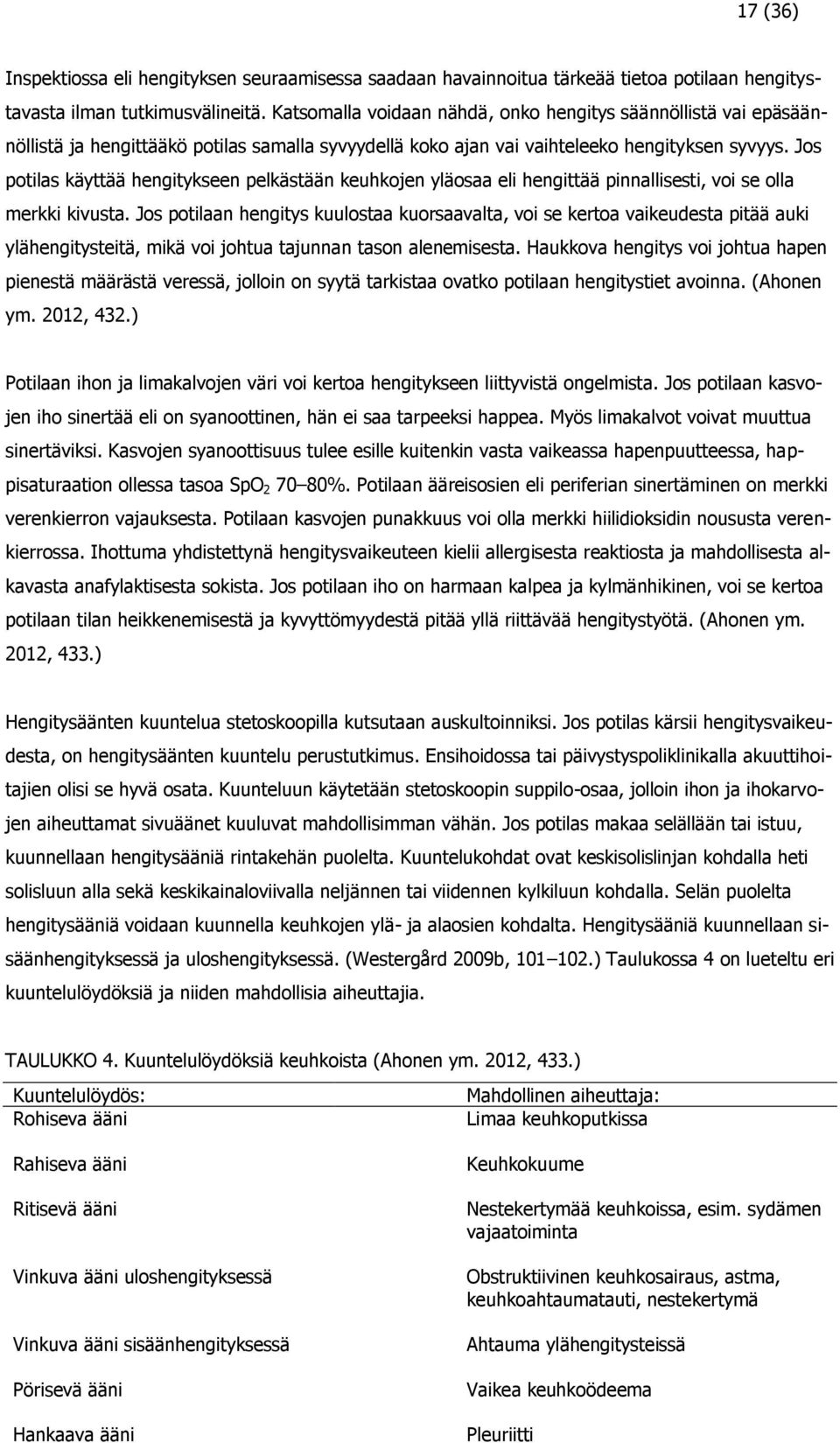 17 (36)

Inspektiossa eli hengityksen seuraamisessa saadaan havainnoitua tärkeää tietoa potilaan hengitystavasta ilman tutkimusvälineitä. Katsomalla voidaan nähdä, onko hengitys säännöllistä vai epäsäännöllistä ja hengittääkö potilas samalla syvyydellä koko ajan vai vaihteleeko hengityksen syvyys. Jos potilas käyttää hengitykseen pelkästään keuhkojen yläosaa eli hengittää pinnallisesti, voi se olla merkki kivusta. Jos potilaan hengitys kuulostaa kuorsaavalta, voi se kertoa vaikeudesta pitää auki ylähengitysteitä, mikä voi johtua tajunnan tason alenemisesta. Haukkova hengitys voi johtua hapen pienestä määrästä veressä, jolloin on syytä tarkistaa ovatko potilaan hengitystiet avoinna. (Ahonen ym. 2012, 432.)

Potilaan ihon ja limakalvojen väri voi kertoa hengitykseen liittyvistä ongelmista. Jos potilaan kasvojen iho sinertää eli on syanoottinen, hän ei saa tarpeeksi happea. Myös limakalvot voivat muuttua sinertäviksi. Kasvojen syanoottisuus tulee esille kuitenkin vasta vaikeassa hapenpuutteessa, happisaturaation ollessa tasoa $SpO_2$ 70–80%. Potilaan ääreisosien eli periferian sinertäminen on merkki verenkierron vajauksesta. Potilaan kasvojen punakkuus voi olla merkki hiilidioksidin noususta verenkierrossa. Ihottuma yhdistettynä hengitysvaikeuteen kielii allergisesta reaktiosta ja mahdollisesta alkavasta anafylaktisesta sokista. Jos potilaan iho on harmaan kalpea ja kylmänhikinen, voi se kertoa potilaan tilan heikkenemisestä ja kyvyttömyydestä pitää yllä riittävää hengitystyötä. (Ahonen ym. 2012, 433.)

Hengitysäänten kuuntelua stetoskoopilla kutsutaan auskultoinniksi. Jos potilas kärsii hengitysvaikeudesta, on hengitysäänten kuuntelu perustutkimus. Ensihoidossa tai päivystyspoliklinikalla akuuttihoitajien olisi se hyvä osata. Kuunteluun käytetään stetoskoopin suppilo-osaa, jolloin ihon ja ihokarvojen aiheuttamat sivuäänet kuuluvat mahdollisimman vähän. Jos potilas makaa selällään tai istuu, kuunnellaan hengitysääniä rintakehän puolelta. Kuuntelukohdat ovat keskisolislinjan kohdalla heti solisluun alla sekä keskikainaloviivalla neljännen tai viidennen kylkiluun kohdalla. Selän puolelta hengitysääniä voidaan kuunnella keuhkojen ylä- ja alaosien kohdalta. Hengitysääniä kuunnellaan sisäänhengityksessä ja uloshengityksessä. (Westergård 2009b, 101–102.) Taulukossa 4 on lueteltu eri kuuntelulöydöksiä ja niiden mahdollisia aiheuttajia.

TAULUKKO 4. Kuuntelulöydöksiä keuhkoista (Ahonen ym. 2012, 433.)

| Kuuntelulöydös: | Mahdollinen aiheuttaja: |
|---|---|
| Rohiseva ääni | Limaa keuhkoputkissa |
| Rahiseva ääni | Keuhkokuume |
| Ritisevä ääni | Nestekertymää keuhkoissa, esim. sydämen vajaatoiminta |
| Vinkuva ääni uloshengityksessä | Obstruktiivinen keuhkosairaus, astma, keuhkoahtaumatauti, nestekertymä |
| Vinkuva ääni sisäänhengityksessä | Ahtauma ylähengitysteissä |
| Pörisevä ääni | Vaikea keuhkoödeema |
| Hankaava ääni | Pleuriitti |